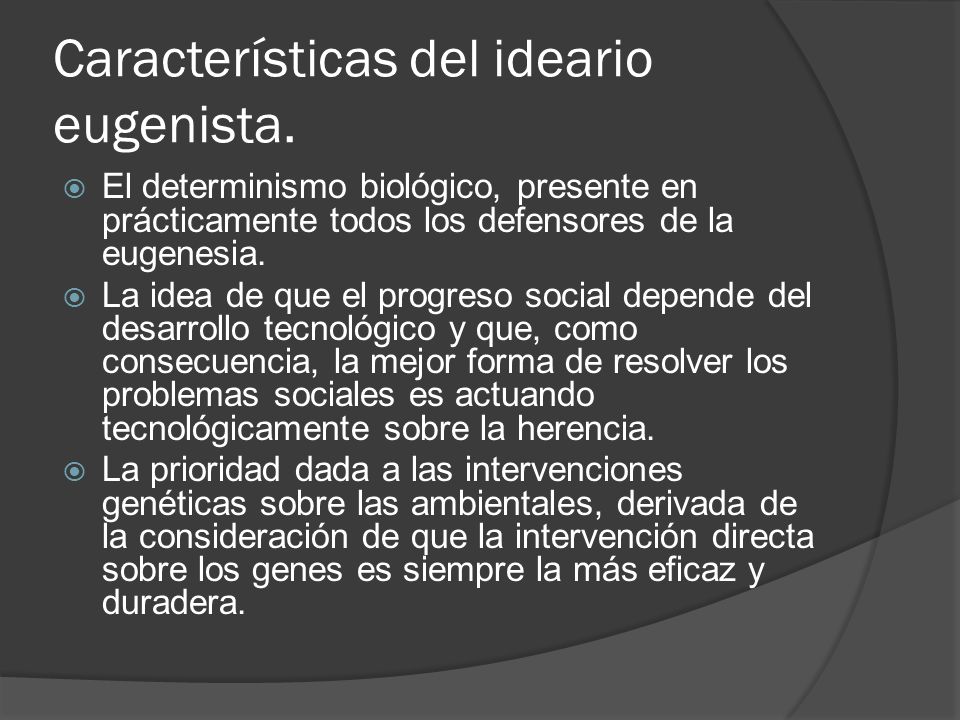 Características del ideario eugenista.

El determinismo biológico, presente en prácticamente todos los defensores de la eugenesia.

La idea de que el progreso social depende del desarrollo tecnológico y que, como consecuencia, la mejor forma de resolver los problemas sociales es actuando tecnológicamente sobre la herencia.

La prioridad dada a las intervenciones genéticas sobre las ambientales, derivada de la consideración de que la intervención directa sobre los genes es siempre la más eficaz y duradera.